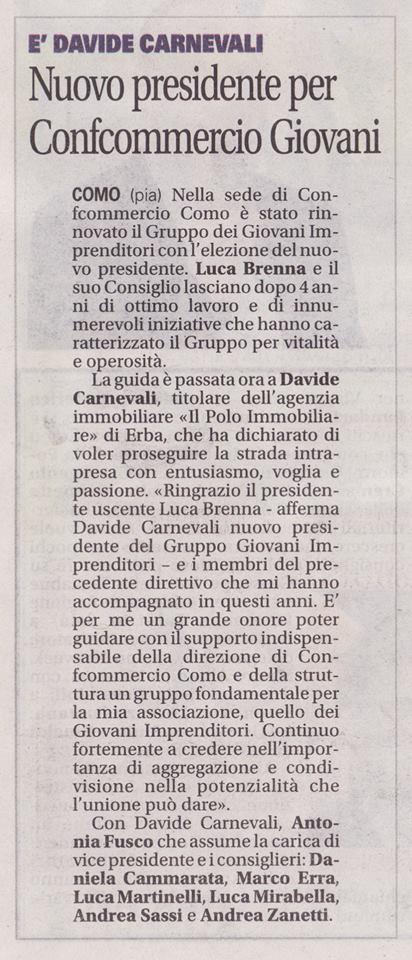 E' DAVIDE CARNEVALI

Nuovo presidente per Confcommercio Giovani

COMO (pia) Nella sede di Confcommercio Como è stato rinnovato il Gruppo dei Giovani Imprenditori con l'elezione del nuovo presidente. Luca Brenna e il suo Consiglio lasciano dopo 4 anni di ottimo lavoro e di innumerevoli iniziative che hanno caratterizzato il Gruppo per vitalità e operosità.

La guida è passata ora a Davide Carnevali, titolare dell'agenzia immobiliare «Il Polo Immobiliare» di Erba, che ha dichiarato di voler proseguire la strada intrapresa con entusiasmo, voglia e passione. «Ringrazio il presidente uscente Luca Brenna - afferma Davide Carnevali nuovo presidente del Gruppo Giovani Imprenditori – e i membri del precedente direttivo che mi hanno accompagnato in questi anni. E' per me un grande onore poter guidare con il supporto indispensabile della direzione di Confcommercio Como e della struttura un gruppo fondamentale per la mia associazione, quello dei Giovani Imprenditori. Continuo fortemente a credere nell'importanza di aggregazione e condivisione nella potenzialità che l'unione può dare».

Con Davide Carnevali, Antonia Fusco che assume la carica di vice presidente e i consiglieri: Daniela Cammarata, Marco Erra, Luca Martinelli, Luca Mirabella, Andrea Sassi e Andrea Zanetti.